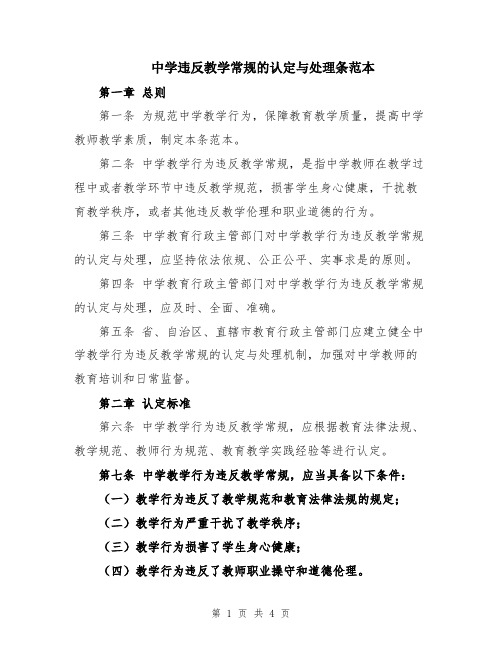 中学违反教学常规的认定与处理条范本

第一章 总则

第一条 为规范中学教学行为，保障教育教学质量，提高中学教师教学素质，制定本条范本。

第二条 中学教学行为违反教学常规，是指中学教师在教学过程中或者教学环节中违反教学规范，损害学生身心健康，干扰教育教学秩序，或者其他违反教学伦理和职业道德的行为。

第三条 中学教育行政主管部门对中学教学行为违反教学常规的认定与处理，应坚持依法依规、公正公平、实事求是的原则。

第四条 中学教育行政主管部门对中学教学行为违反教学常规的认定与处理，应及时、全面、准确。

第五条 省、自治区、直辖市教育行政主管部门应建立健全中学教学行为违反教学常规的认定与处理机制，加强对中学教师的教育培训和日常监督。

第二章 认定标准

第六条 中学教学行为违反教学常规，应根据教育法律法规、教学规范、教师行为规范、教育教学实践经验等进行认定。

第七条 中学教学行为违反教学常规，应当具备以下条件：

（一）教学行为违反了教学规范和教育法律法规的规定；

（二）教学行为严重干扰了教学秩序；

（三）教学行为损害了学生身心健康；

（四）教学行为违反了教师职业操守和道德伦理。

第 1 页 共 4 页